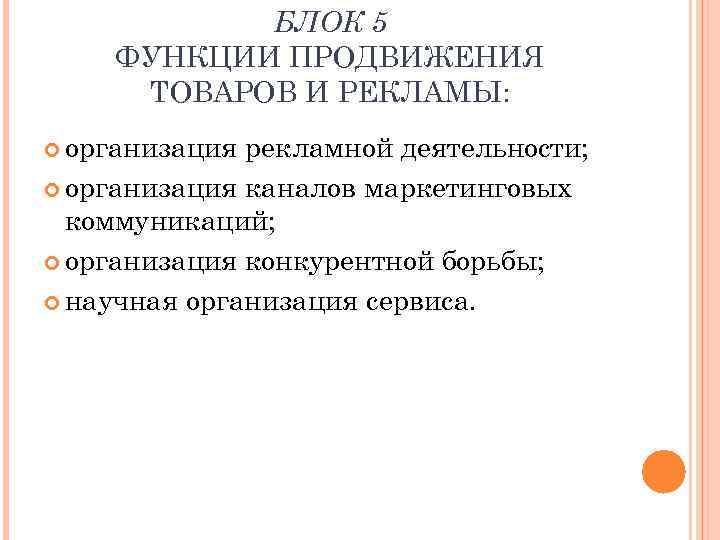 БЛОК 5
ФУНКЦИИ ПРОДВИЖЕНИЯ ТОВАРОВ И РЕКЛАМЫ:

организация рекламной деятельности;

организация каналов маркетинговых коммуникаций;

организация конкурентной борьбы;

научная организация сервиса.